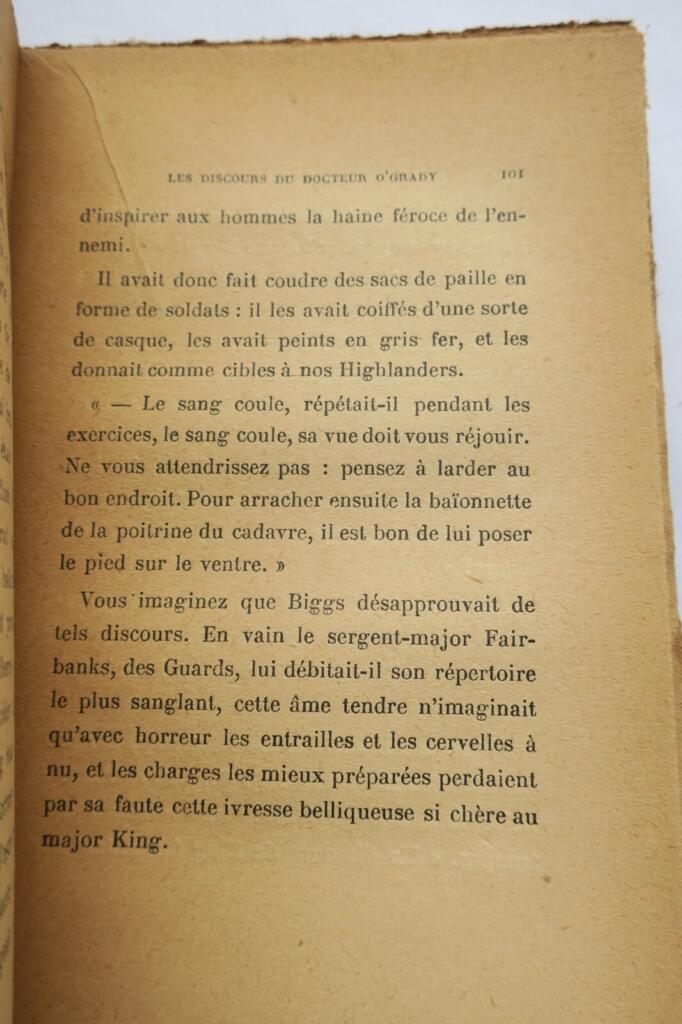 LES DISCOURS DU DOCTEUR O'GRADY 101

d'inspirer aux hommes la haine féroce de l'ennemi.

Il avait donc fait coudre des sacs de paille en forme de soldats : il les avait coiffés d'une sorte de casque, les avait peints en gris fer, et les donnait comme cibles à nos Highlanders.

« — Le sang coule, répétait-il pendant les exercices, le sang coule, sa vue doit vous réjouir. Ne vous attendrissez pas : pensez à larder au bon endroit. Pour arracher ensuite la baïonnette de la poitrine du cadavre, il est bon de lui poser le pied sur le ventre. »

Vous imaginez que Biggs désapprouvait de tels discours. En vain le sergent-major Fairbanks, des Guards, lui débitait-il son répertoire le plus sanglant, cette âme tendre n'imaginait qu'avec horreur les entrailles et les cervelles à nu, et les charges les mieux préparées perdaient par sa faute cette ivresse belliqueuse si chère au major King.